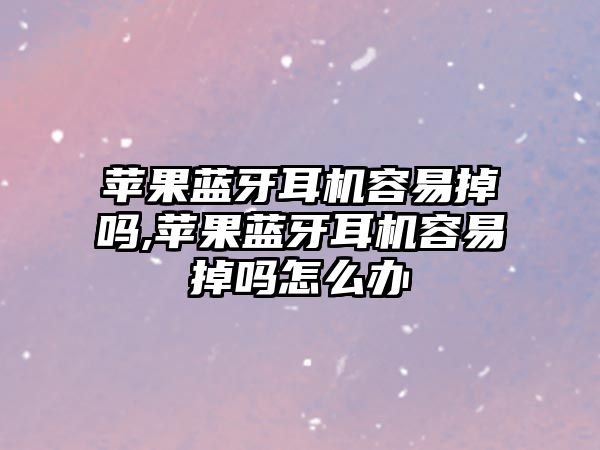 苹果蓝牙耳机容易掉吗,苹果蓝牙耳机容易掉吗怎么办